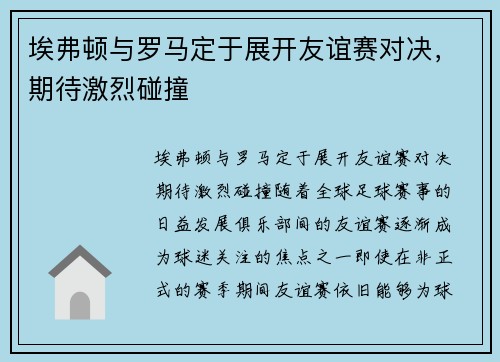 埃弗顿与罗马定于展开友谊赛对决，期待激烈碰撞

埃弗顿与罗马定于展开友谊赛对决期待激烈碰撞随着全球足球赛事的日益发展俱乐部间的友谊赛逐渐成为球迷关注的焦点之一即使在非正式的赛季期间友谊赛依旧能够为球